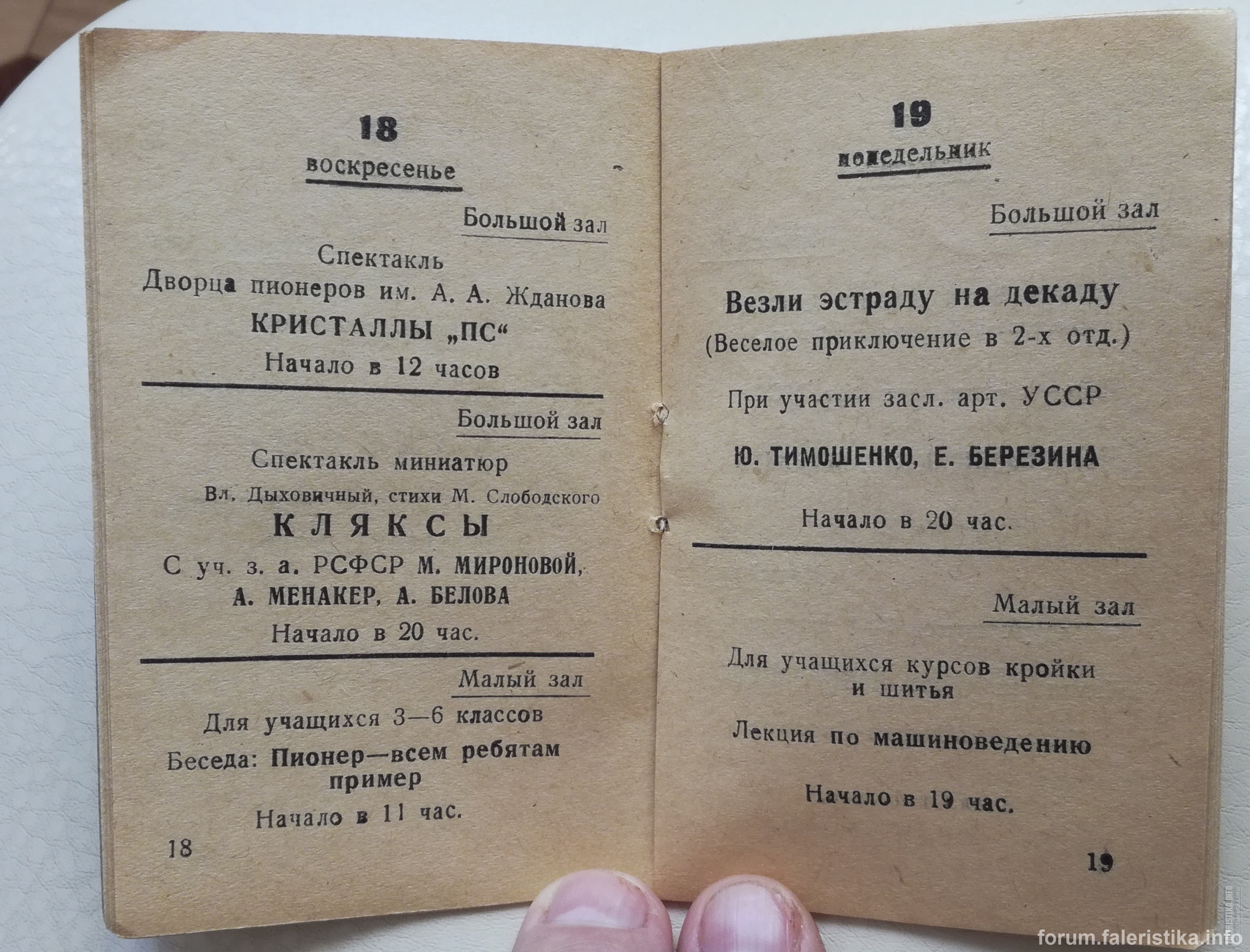 18

воскресенье

Большой зал

Спектакль
Дворца пионеров им. А. А. Жданова
КРИСТАЛЛЫ „ПС“
Начало в 12 часов

Большой зал

Спектакль миниатюр
Вл. Дыховичный, стихи М. Слободского
КЛЯКСЫ
С уч. з. а. РСФСР М. МИРОНОВОЙ,
А. МЕНАКЕР, А. БЕЛОВА
Начало в 20 час.

Малый зал

Для учащихся 3—6 классов
Беседа: Пионер—всем ребятам пример
Начало в 11 час.

18

19

понедельник

Большой зал

Везли эстраду на декаду
(Веселое приключение в 2-х отд.)

При участии засл. арт. УССР

Ю. ТИМОШЕНКО, Е. БЕРЕЗИНА

Начало в 20 час.

Малый зал

Для учащихся курсов кройки и шитья

Лекция по машиноведению

Начало в 19 час.

19

forum.faleristika.info